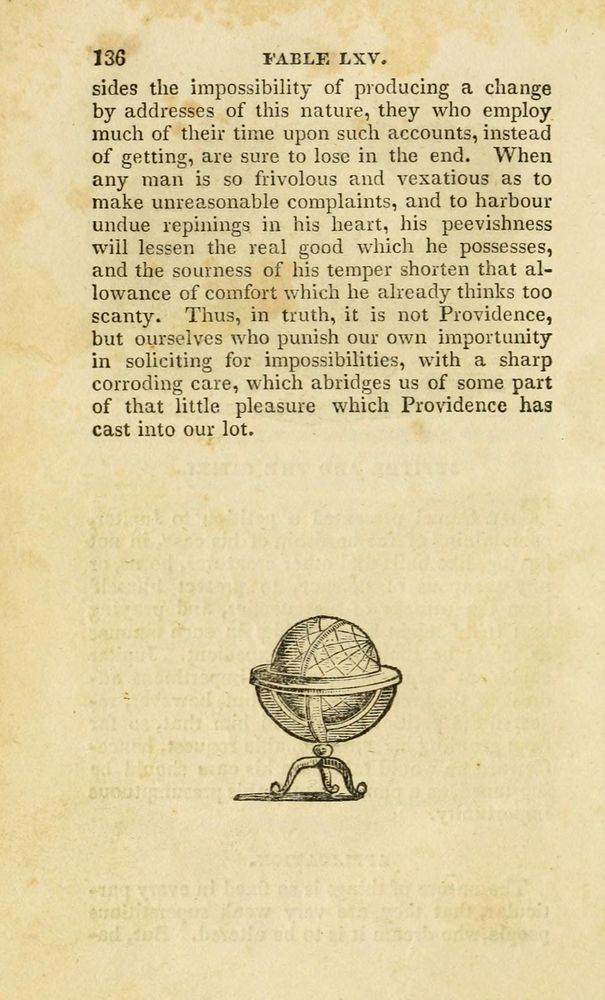 136 FABLE LXV.

sides the impossibility of producing a change by addresses of this nature, they who employ much of their time upon such accounts, instead of getting, are sure to lose in the end. When any man is so frivolous and vexatious as to make unreasonable complaints, and to harbour undue repinings in his heart, his peevishness will lessen the real good which he possesses, and the sourness of his temper shorten that allowance of comfort which he already thinks too scanty. Thus, in truth, it is not Providence, but ourselves who punish our own importunity in soliciting for impossibilities, with a sharp corroding care, which abridges us of some part of that little pleasure which Providence has cast into our lot.